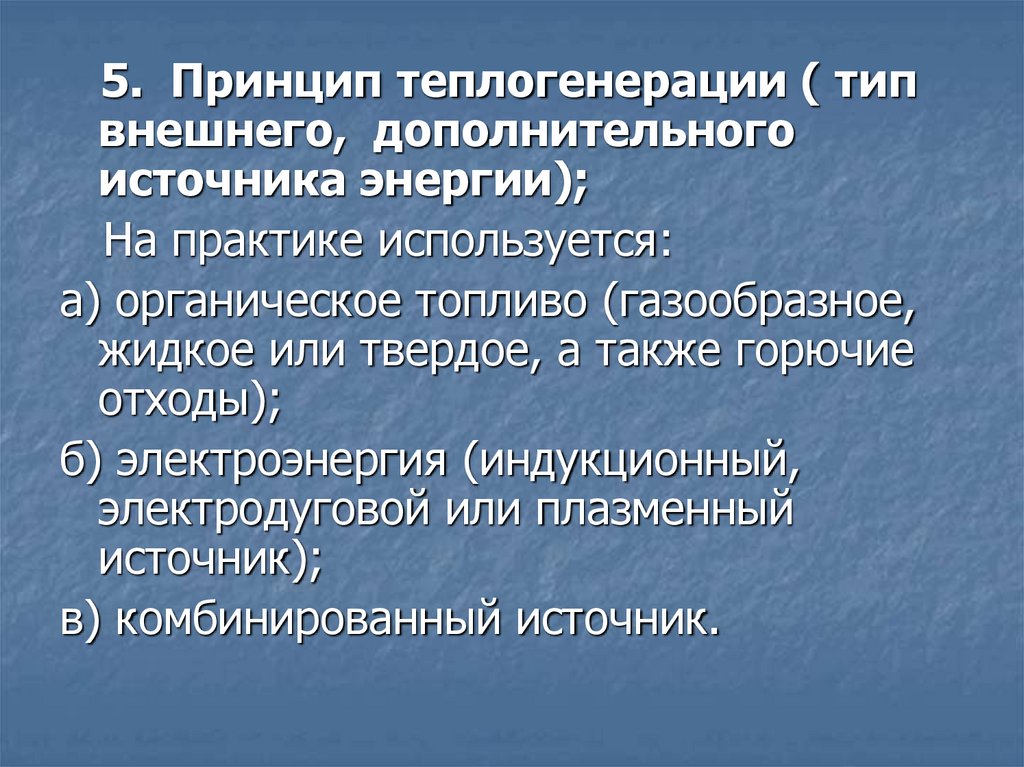 5. Принцип теплогенерации ( тип внешнего, дополнительного источника энергии);

На практике используется:

а) органическое топливо (газообразное, жидкое или твердое, а также горючие отходы);

б) электроэнергия (индукционный, электродуговой или плазменный источник);

в) комбинированный источник.